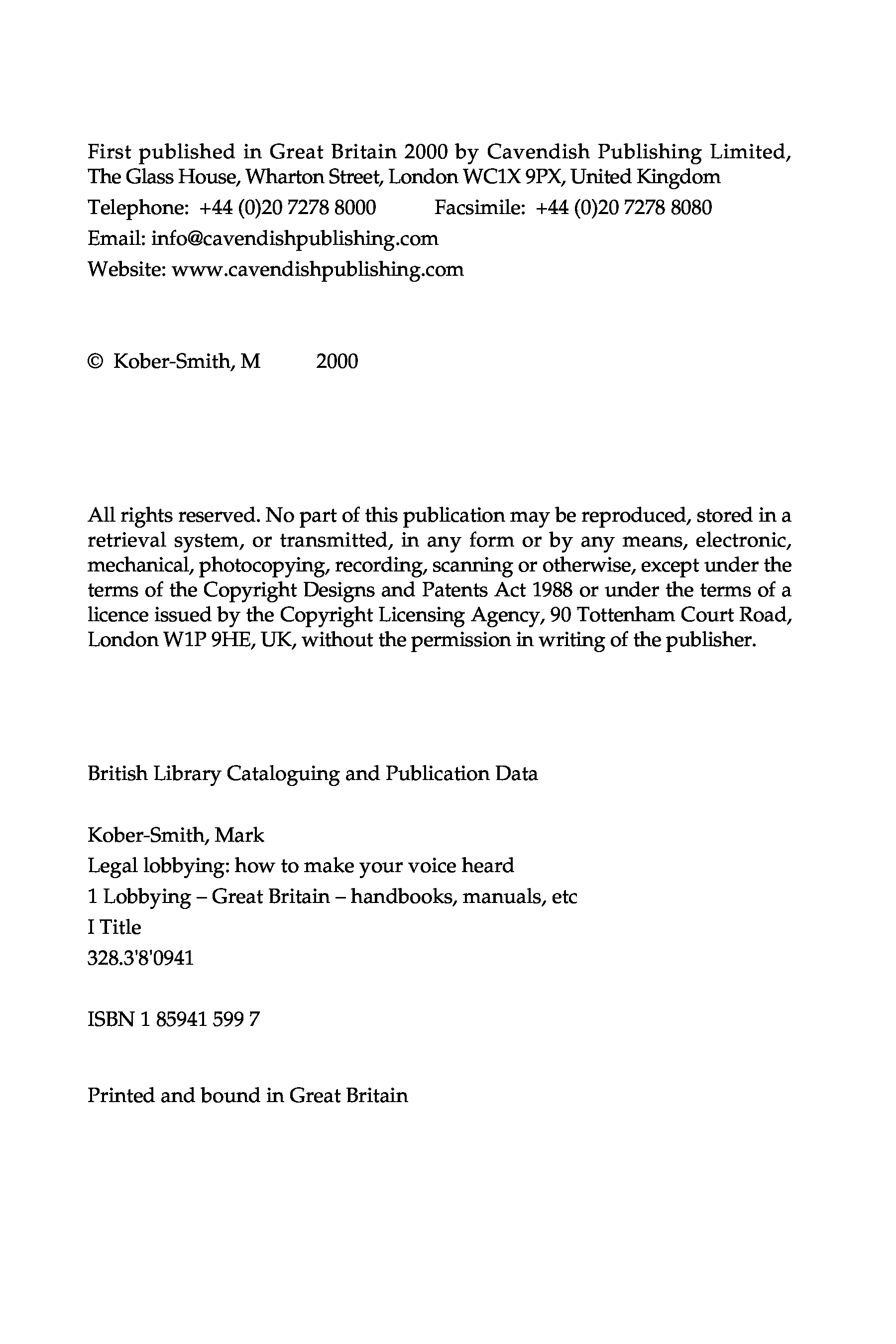 First published in Great Britain 2000 by Cavendish Publishing Limited, The Glass House, Wharton Street, London WC1X 9PX, United Kingdom
Telephone: +44 (0)20 7278 8000 Facsimile: +44 (0)20 7278 8080
Email: info@cavendishpublishing.com
Website: www.cavendishpublishing.com

© Kober-Smith, M 2000

All rights reserved. No part of this publication may be reproduced, stored in a retrieval system, or transmitted, in any form or by any means, electronic, mechanical, photocopying, recording, scanning or otherwise, except under the terms of the Copyright Designs and Patents Act 1988 or under the terms of a licence issued by the Copyright Licensing Agency, 90 Tottenham Court Road, London W1P 9HE, UK, without the permission in writing of the publisher.

British Library Cataloguing and Publication Data

Kober-Smith, Mark
Legal lobbying: how to make your voice heard
1 Lobbying – Great Britain – handbooks, manuals, etc
I Title
328.3'8'0941

ISBN 1 85941 599 7

Printed and bound in Great Britain